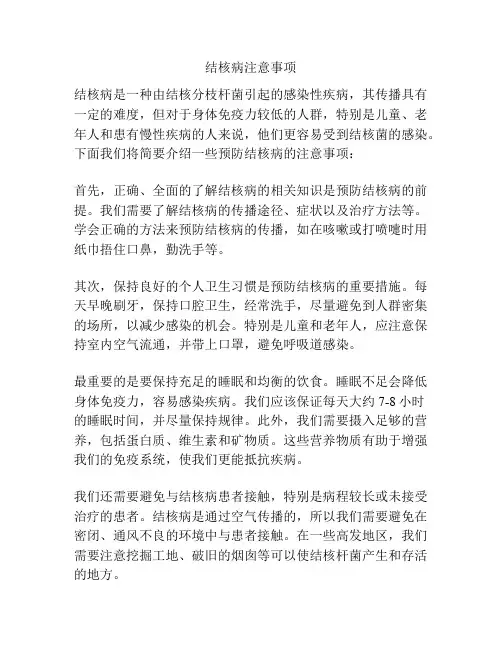 结核病注意事项

结核病是一种由结核分枝杆菌引起的感染性疾病，其传播具有一定的难度，但对于身体免疫力较低的人群，特别是儿童、老年人和患有慢性疾病的人来说，他们更容易受到结核菌的感染。下面我们将简要介绍一些预防结核病的注意事项：

首先，正确、全面的了解结核病的相关知识是预防结核病的前提。我们需要了解结核病的传播途径、症状以及治疗方法等。学会正确的方法来预防结核病的传播，如在咳嗽或打喷嚏时用纸巾捂住口鼻，勤洗手等。

其次，保持良好的个人卫生习惯是预防结核病的重要措施。每天早晚刷牙，保持口腔卫生，经常洗手，尽量避免到人群密集的场所，以减少感染的机会。特别是儿童和老年人，应注意保持室内空气流通，并带上口罩，避免呼吸道感染。

最重要的是要保持充足的睡眠和均衡的饮食。睡眠不足会降低身体免疫力，容易感染疾病。我们应该保证每天大约 7-8 小时的睡眠时间，并尽量保持规律。此外，我们需要摄入足够的营养，包括蛋白质、维生素和矿物质。这些营养物质有助于增强我们的免疫系统，使我们更能抵抗疾病。

我们还需要避免与结核病患者接触，特别是病程较长或未接受治疗的患者。结核病是通过空气传播的，所以我们需要避免在密闭、通风不良的环境中与患者接触。在一些高发地区，我们需要注意挖掘工地、破旧的烟囱等可以使结核杆菌产生和存活的地方。